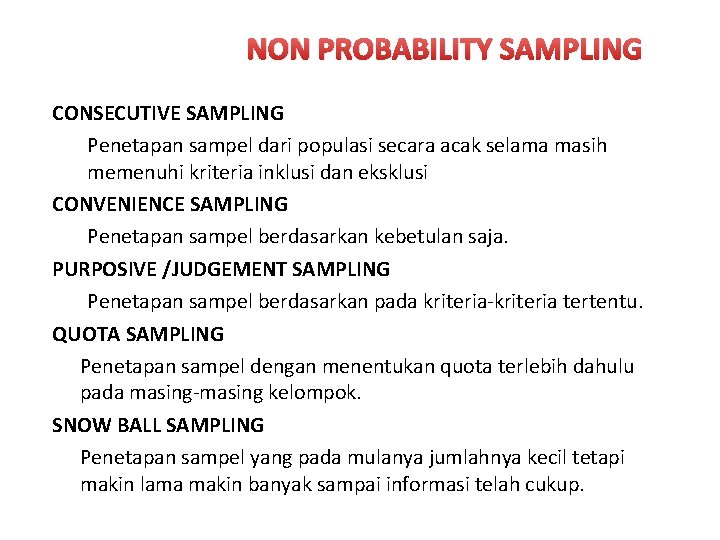 NON PROBABILITY SAMPLING

CONSECUTIVE SAMPLING

Penetapan sampel dari populasi secara acak selama masih memenuhi kriteria inklusi dan eksklusi

CONVENIENCE SAMPLING

Penetapan sampel berdasarkan kebetulan saja.

PURPOSIVE /JUDGEMENT SAMPLING

Penetapan sampel berdasarkan pada kriteria-kriteria tertentu.

QUOTA SAMPLING

Penetapan sampel dengan menentukan quota terlebih dahulu pada masing-masing kelompok.

SNOW BALL SAMPLING

Penetapan sampel yang pada mulanya jumlahnya kecil tetapi makin lama makin banyak sampai informasi telah cukup.